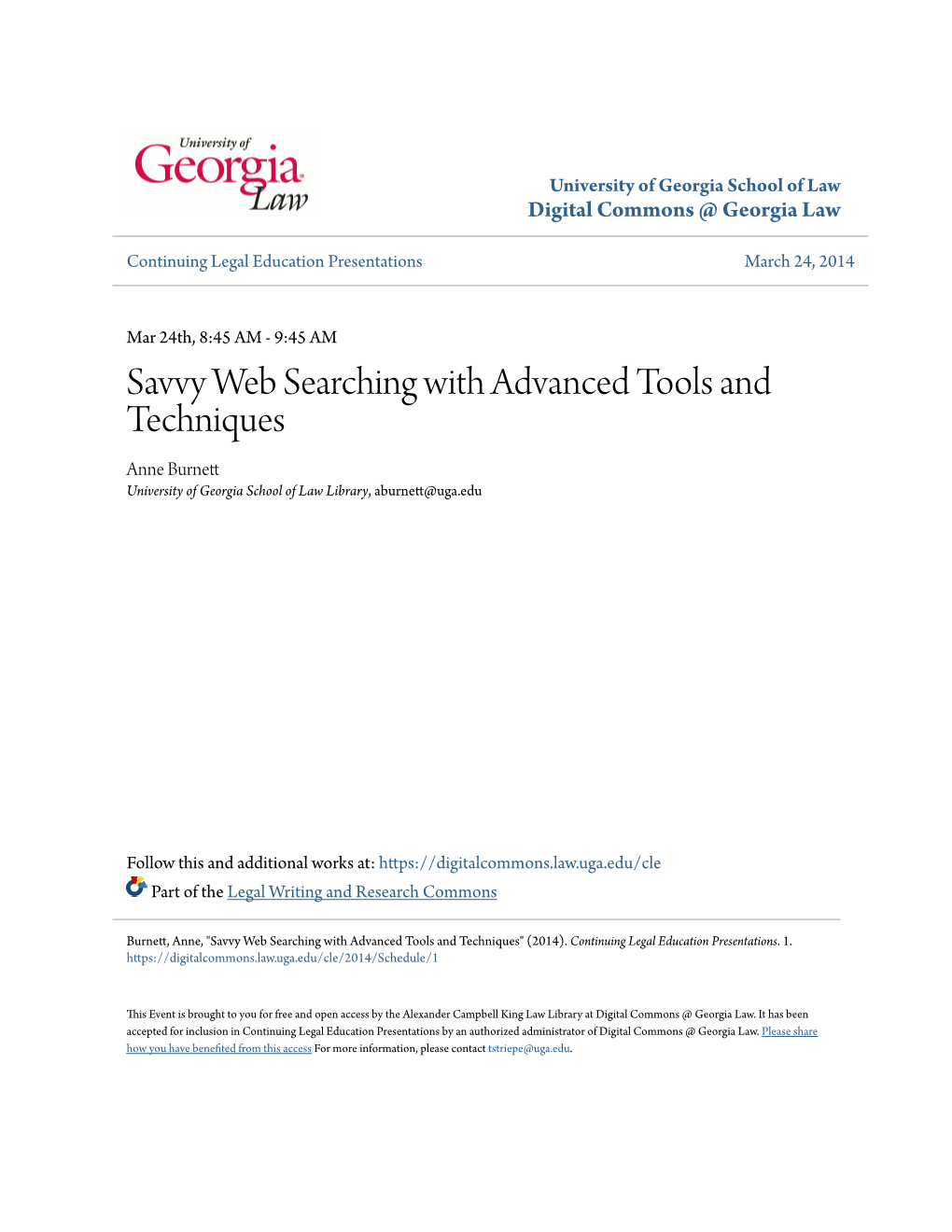 University of Georgia Law

University of Georgia School of Law
Digital Commons @ Georgia Law

Continuing Legal Education Presentations

March 24, 2014

Mar 24th, 8:45 AM - 9:45 AM

Savvy Web Searching with Advanced Tools and Techniques

Anne Burnett
University of Georgia School of Law Library, aburnett@uga.edu

Follow this and additional works at: https://digitalcommons.law.uga.edu/cle
Part of the Legal Writing and Research Commons

Burnett, Anne, "Savvy Web Searching with Advanced Tools and Techniques" (2014). Continuing Legal Education Presentations. 1.
https://digitalcommons.law.uga.edu/cle/2014/Schedule/1

This Event is brought to you for free and open access by the Alexander Campbell King Law Library at Digital Commons @ Georgia Law. It has been accepted for inclusion in Continuing Legal Education Presentations by an authorized administrator of Digital Commons @ Georgia Law. Please share how you have benefited from this access For more information, please contact tstriepe@uga.edu.